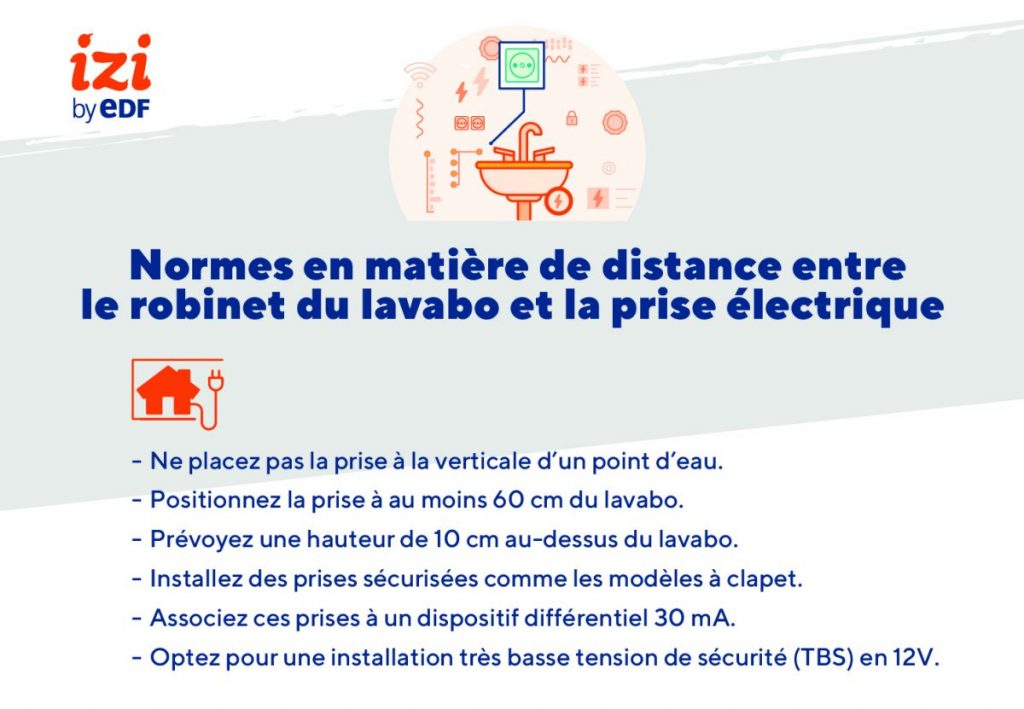 izi
by EDF

Normes en matière de distance entre le robinet du lavabo et la prise électrique

- Ne placez pas la prise à la verticale d'un point d'eau.
- Positionnez la prise à au moins 60 cm du lavabo.
- Prévoyez une hauteur de 10 cm au-dessus du lavabo.
- Installez des prises sécurisées comme les modèles à clapet.
- Associez ces prises à un dispositif différentiel 30 mA.
- Optez pour une installation très basse tension de sécurité (TBS) en 12V.